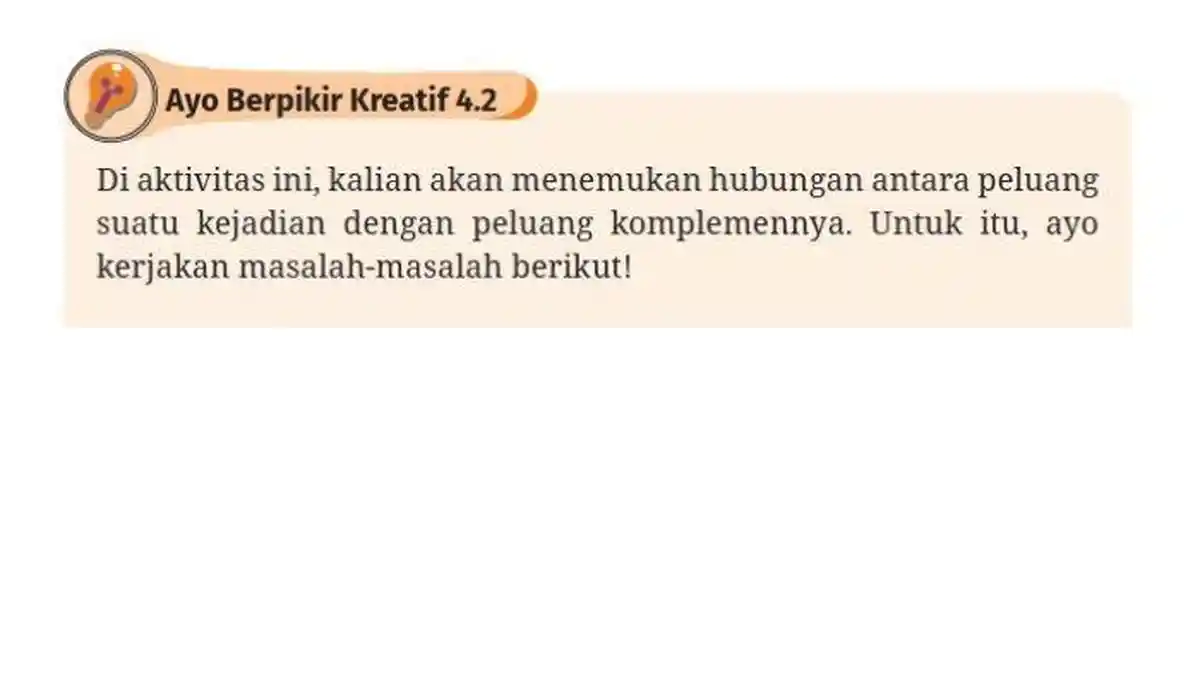 Ayo Berpikir Kreatif 4.2

Di aktivitas ini, kalian akan menemukan hubungan antara peluang suatu kejadian dengan peluang komplemennya. Untuk itu, ayo kerjakan masalah-masalah berikut!